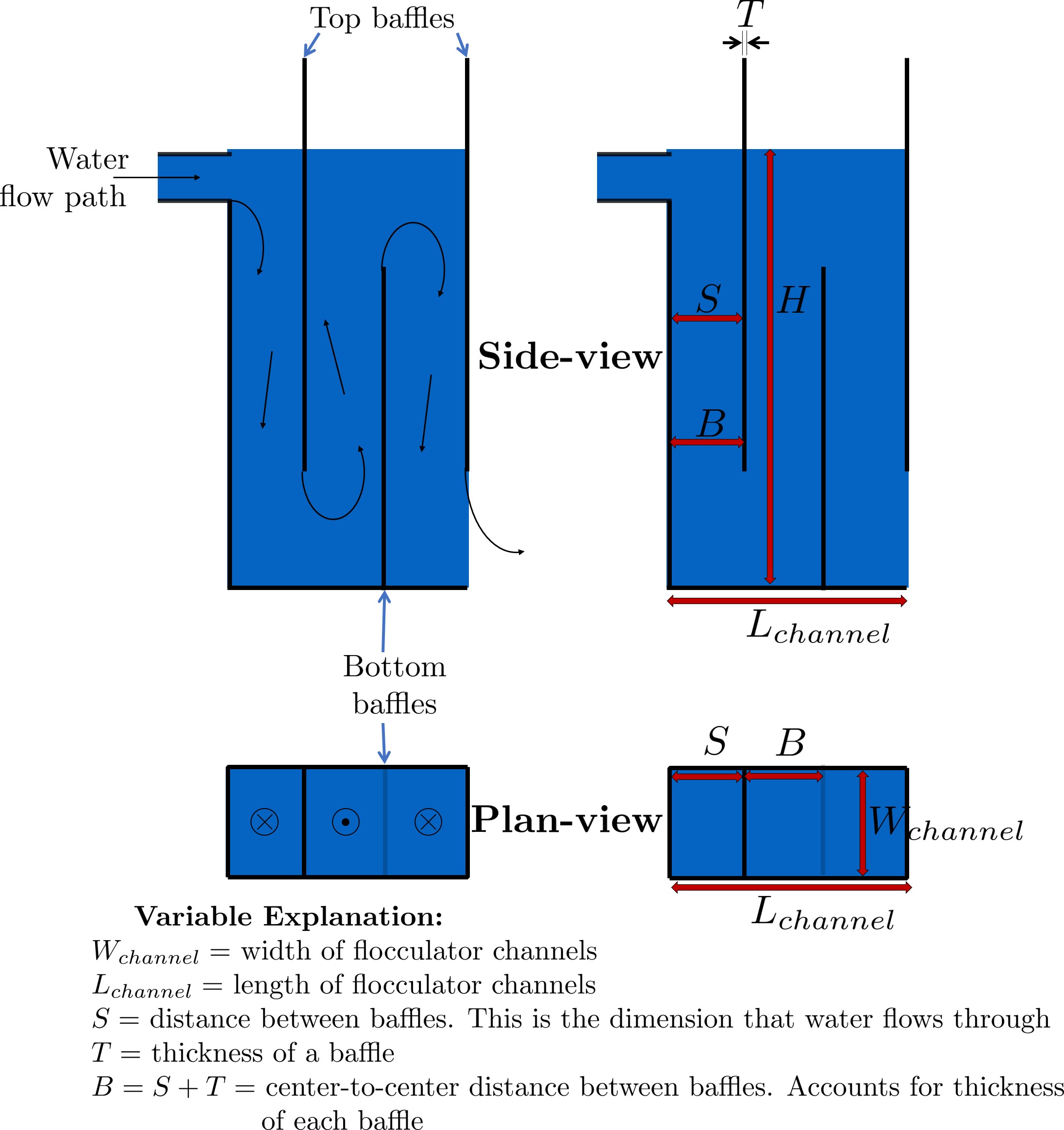 Top baffles

$T$

Water flow path

$S$

$H$

Side-view

$B$

$L_{channel}$

Bottom baffles

$S$ $B$

Plan-view

$W_{channel}$

$L_{channel}$

Variable Explanation:
$W_{channel}$ = width of flocculator channels
$L_{channel}$ = length of flocculator channels
$S$ = distance between baffles. This is the dimension that water flows through
$T$ = thickness of a baffle
$B = S + T$ = center-to-center distance between baffles. Accounts for thickness of each baffle